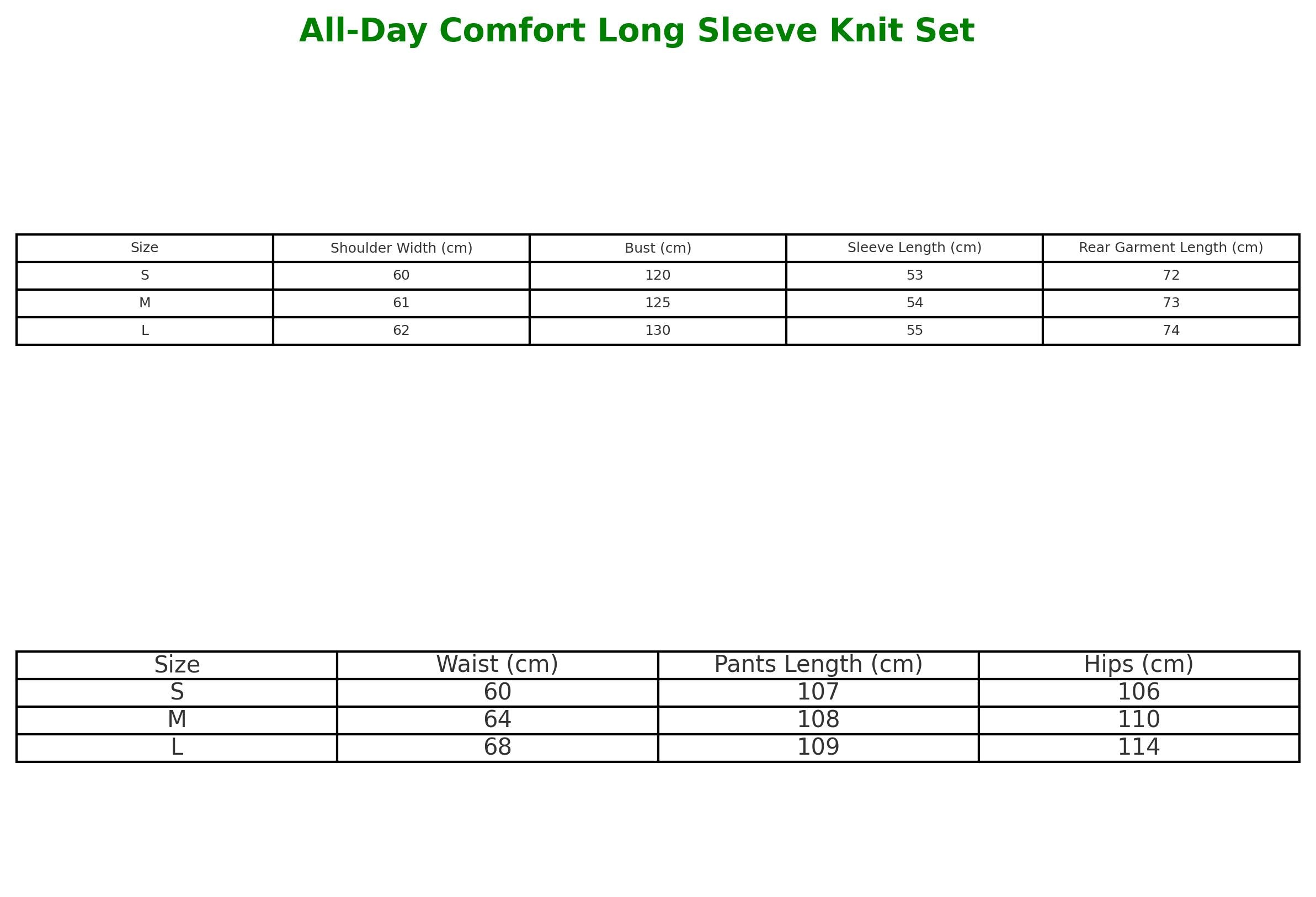 All-Day Comfort Long Sleeve Knit Set

| Size | Shoulder Width (cm) | Bust (cm) | Sleeve Length (cm) | Rear Garment Length (cm) |
|---|---|---|---|---|
| S | 60 | 120 | 53 | 72 |
| M | 61 | 125 | 54 | 73 |
| L | 62 | 130 | 55 | 74 |

| Size | Waist (cm) | Pants Length (cm) | Hips (cm) |
|---|---|---|---|
| S | 60 | 107 | 106 |
| M | 64 | 108 | 110 |
| L | 68 | 109 | 114 |